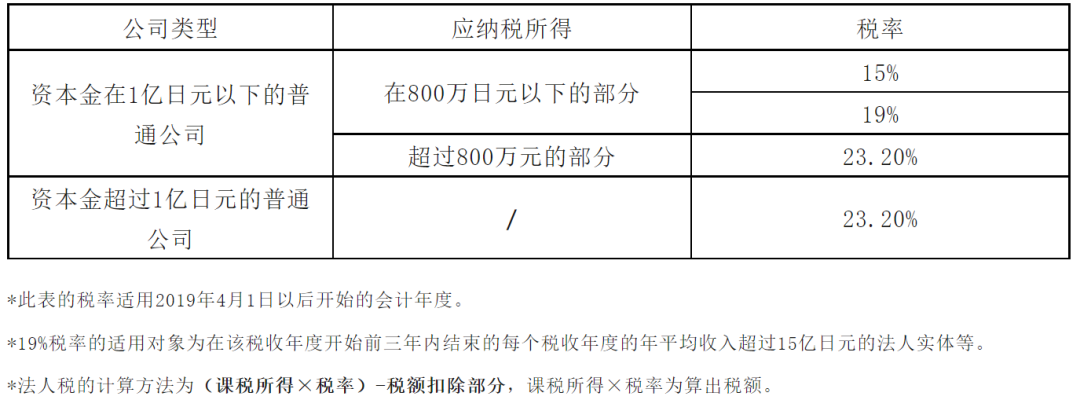 | 公司类型 | 应纳税所得 | 税率 |
|---|---|---|
| 资本金在1亿日元以下的普通公司 | 在800万日元以下的部分 | 15% |
| | | 19% |
| | 超过800万元的部分 | 23.20% |
| 资本金超过1亿日元的普通公司 | / | 23.20% |

*此表的税率适用2019年4月1日以后开始的会计年度。

*19%税率的适用对象为在该税收年度开始前三年内结束的每个税收年度的年平均收入超过15亿日元的法人实体等。

*法人税的计算方法为（课税所得×税率）-税额扣除部分，课税所得×税率为算出税额。